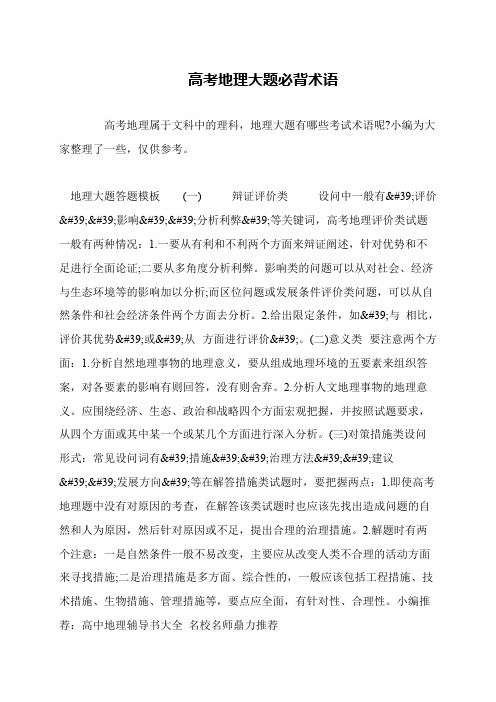 高考地理大题必背术语

高考地理属于文科中的理科，地理大题有哪些考试术语呢?小编为大家整理了一些，仅供参考。

地理大题答题模板 (一) 辩证评价类 设问中一般有&#39;评价&#39;&#39;影响&#39;&#39;分析利弊&#39;等关键词，高考地理评价类试题一般有两种情况：1.一要从有利和不利两个方面来辩证阐述，针对优势和不足进行全面论证;二要从多角度分析利弊。影响类的问题可以从对社会、经济与生态环境等的影响加以分析;而区位问题或发展条件评价类问题，可以从自然条件和社会经济条件两个方面去分析。2.给出限定条件，如&#39;与 相比，评价其优势&#39;或&#39;从 方面进行评价&#39;。(二)意义类 要注意两个方面：1.分析自然地理事物的地理意义，要从组成地理环境的五要素来组织答案，对各要素的影响有则回答，没有则舍弃。2.分析人文地理事物的地理意义。应围绕经济、生态、政治和战略四个方面宏观把握，并按照试题要求，从四个方面或其中某一个或某几个方面进行深入分析。(三)对策措施类设问形式：常见设问词有&#39;措施&#39;&#39;治理方法&#39;&#39;建议&#39;&#39;发展方向&#39;等在解答措施类试题时，要把握两点：1.即使高考地理题中没有对原因的考查，在解答该类试题时也应该先找出造成问题的自然和人为原因，然后针对原因或不足，提出合理的治理措施。2.解题时有两个注意：一是自然条件一般不易改变，主要应从改变人类不合理的活动方面来寻找措施;二是治理措施是多方面、综合性的，一般应该包括工程措施、技术措施、生物措施、管理措施等，要点应全面，有针对性、合理性。小编推荐：高中地理辅导书大全 名校名师鼎力推荐